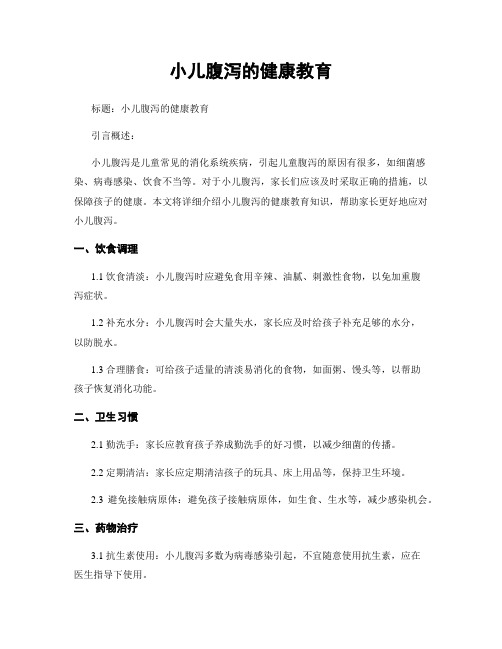 小儿腹泻的健康教育

标题：小儿腹泻的健康教育

引言概述：

小儿腹泻是儿童常见的消化系统疾病，引起儿童腹泻的原因有很多，如细菌感染、病毒感染、饮食不当等。对于小儿腹泻，家长们应该及时采取正确的措施，以保障孩子的健康。本文将详细介绍小儿腹泻的健康教育知识，帮助家长更好地应对小儿腹泻。

一、饮食调理

1.1 饮食清淡：小儿腹泻时应避免食用辛辣、油腻、刺激性食物，以免加重腹泻症状。

1.2 补充水分：小儿腹泻时会大量失水，家长应及时给孩子补充足够的水分，以防脱水。

1.3 合理膳食：可给孩子适量的清淡易消化的食物，如面粥、馒头等，以帮助孩子恢复消化功能。

二、卫生习惯

2.1 勤洗手：家长应教育孩子养成勤洗手的好习惯，以减少细菌的传播。

2.2 定期清洁：家长应定期清洁孩子的玩具、床上用品等，保持卫生环境。

2.3 避免接触病原体：避免孩子接触病原体，如生食、生水等，减少感染机会。

三、药物治疗

3.1 抗生素使用：小儿腹泻多数为病毒感染引起，不宜随意使用抗生素，应在医生指导下使用。